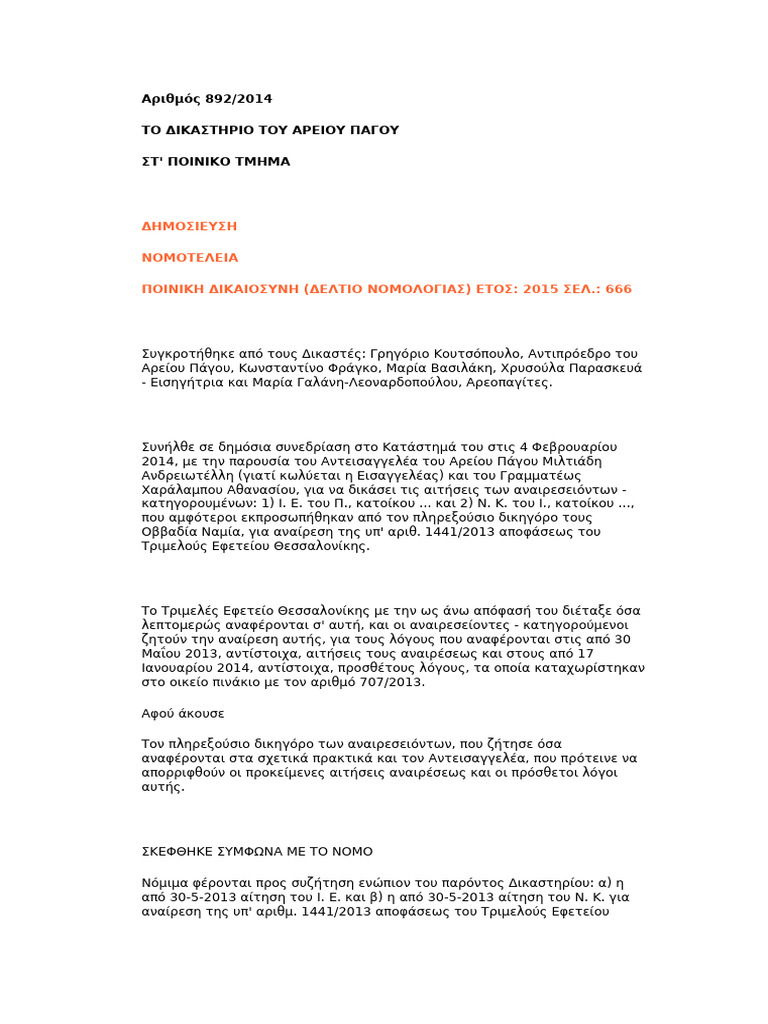 Αριθμός 892/2014

ΤΟ ΔΙΚΑΣΤΗΡΙΟ ΤΟΥ ΑΡΕΙΟΥ ΠΑΓΟΥ

ΣΤ' ΠΟΙΝΙΚΟ ΤΜΗΜΑ

ΔΗΜΟΣΙΕΥΣΗ

ΝΟΜΟΤΕΛΕΙΑ

ΠΟΙΝΙΚΗ ΔΙΚΑΙΟΣΥΝΗ (ΔΕΛΤΙΟ ΝΟΜΟΛΟΓΙΑΣ) ΕΤΟΣ: 2015 ΣΕΛ.: 666

Συγκροτήθηκε από τους Δικαστές: Γρηγόριο Κουτσόπουλο, Αντιπρόεδρο του Αρείου Πάγου, Κωνσταντίνο Φράγκο, Μαρία Βασιλάκη, Χρυσούλα Παρασκευά - Εισηγήτρια και Μαρία Γαλάνη-Λεοναρδοπούλου, Αρεοπαγίτες.

Συνήλθε σε δημόσια συνεδρίαση στο Κατάστημά του στις 4 Φεβρουαρίου 2014, με την παρουσία του Αντεισαγγελέα του Αρείου Πάγου Μιλτιάδη Ανδρειωτέλλη (γιατί κωλύεται η Εισαγγελέας) και του Γραμματέως Χαράλαμπου Αθανασίου, για να δικάσει τις αιτήσεις των αναιρεσειόντων - κατηγορουμένων: 1) Ι. Ε. του Π., κατοίκου ... και 2) Ν. Κ. του Ι., κατοίκου ..., που αμφότεροι εκπροσωπήθηκαν από τον πληρεξούσιο δικηγόρο τους Οββαδία Ναμία, για αναίρεση της υπ' αριθ. 1441/2013 αποφάσεως του Τριμελούς Εφετείου Θεσσαλονίκης.

Το Τριμελές Εφετείο Θεσσαλονίκης με την ως άνω απόφασή του διέταξε όσα λεπτομερώς αναφέρονται σ' αυτή, και οι αναιρεσείοντες - κατηγορούμενοι ζητούν την αναίρεση αυτής, για τους λόγους που αναφέρονται στις από 30 Μαΐου 2013, αντίστοιχα, αιτήσεις τους αναιρέσεως και στους από 17 Ιανουαρίου 2014, αντίστοιχα, προσθέτους λόγους, τα οποία καταχωρίστηκαν στο οικείο πινάκιο με τον αριθμό 707/2013.

Αφού άκουσε

Τον πληρεξούσιο δικηγόρο των αναιρεσειόντων, που ζήτησε όσα αναφέρονται στα σχετικά πρακτικά και τον Αντεισαγγελέα, που πρότεινε να απορριφθούν οι προκείμενες αιτήσεις αναιρέσεως και οι πρόσθετοι λόγοι αυτής.

ΣΚΕΦΘΗΚΕ ΣΥΜΦΩΝΑ ΜΕ ΤΟ ΝΟΜΟ

Νόμιμα φέρονται προς συζήτηση ενώπιον του παρόντος Δικαστηρίου: α) η από 30-5-2013 αίτηση του Ι. Ε. και β) η από 30-5-2013 αίτηση του Ν. Κ. για αναίρεση της υπ' αριθμ. 1441/2013 αποφάσεως του Τριμελούς Εφετείου